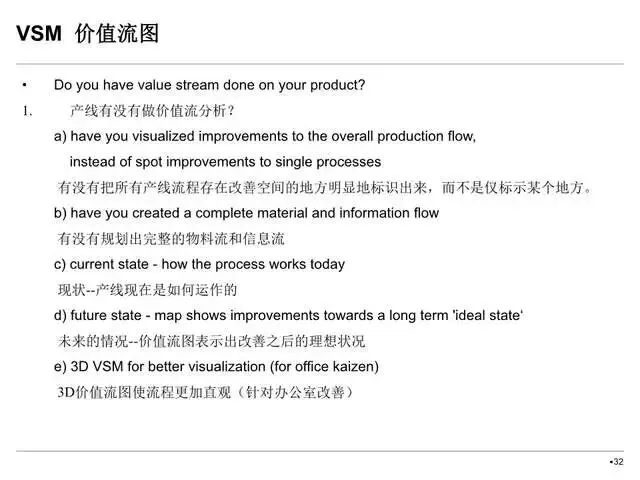 VSM 价值流图

• Do you have value stream done on your product?

1、 产线有没有做价值流分析？

a) have you visualized improvements to the overall production flow, instead of spot improvements to single processes

有没有把所有产线流程存在改善空间的地方明显地标识出来，而不是仅标示某个地方。

b) have you created a complete material and information flow

有没有规划出完整的物料流和信息流

c) current state - how the process works today

现状--产线现在是如何运作的

d) future state - map shows improvements towards a long term 'ideal state'

未来的情况--价值流图表示出改善之后的理想状况

e) 3D VSM for better visualization (for office kaizen)

3D价值流图使流程更加直观（针对办公室改善）

•32